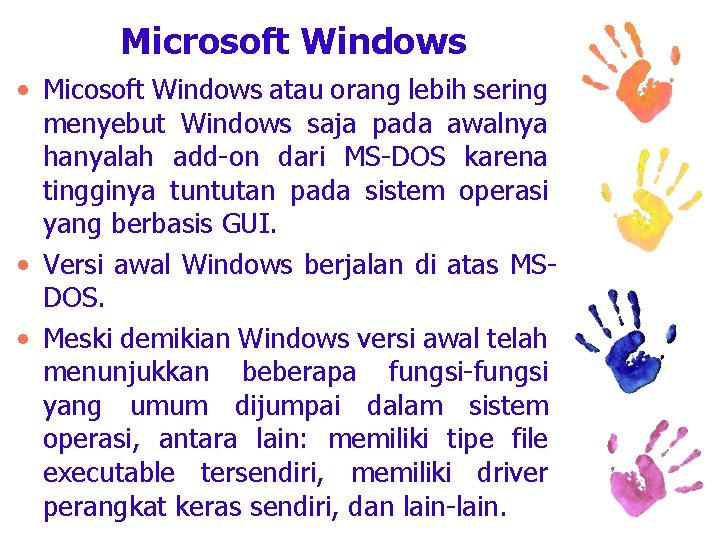 Microsoft Windows

• Micosoft Windows atau orang lebih sering menyebut Windows saja pada awalnya hanyalah add-on dari MS-DOS karena tingginya tuntutan pada sistem operasi yang berbasis GUI.
• Versi awal Windows berjalan di atas MS-DOS.
• Meski demikian Windows versi awal telah menunjukkan beberapa fungsi-fungsi yang umum dijumpai dalam sistem operasi, antara lain: memiliki tipe file executable tersendiri, memiliki driver perangkat keras sendiri, dan lain-lain.